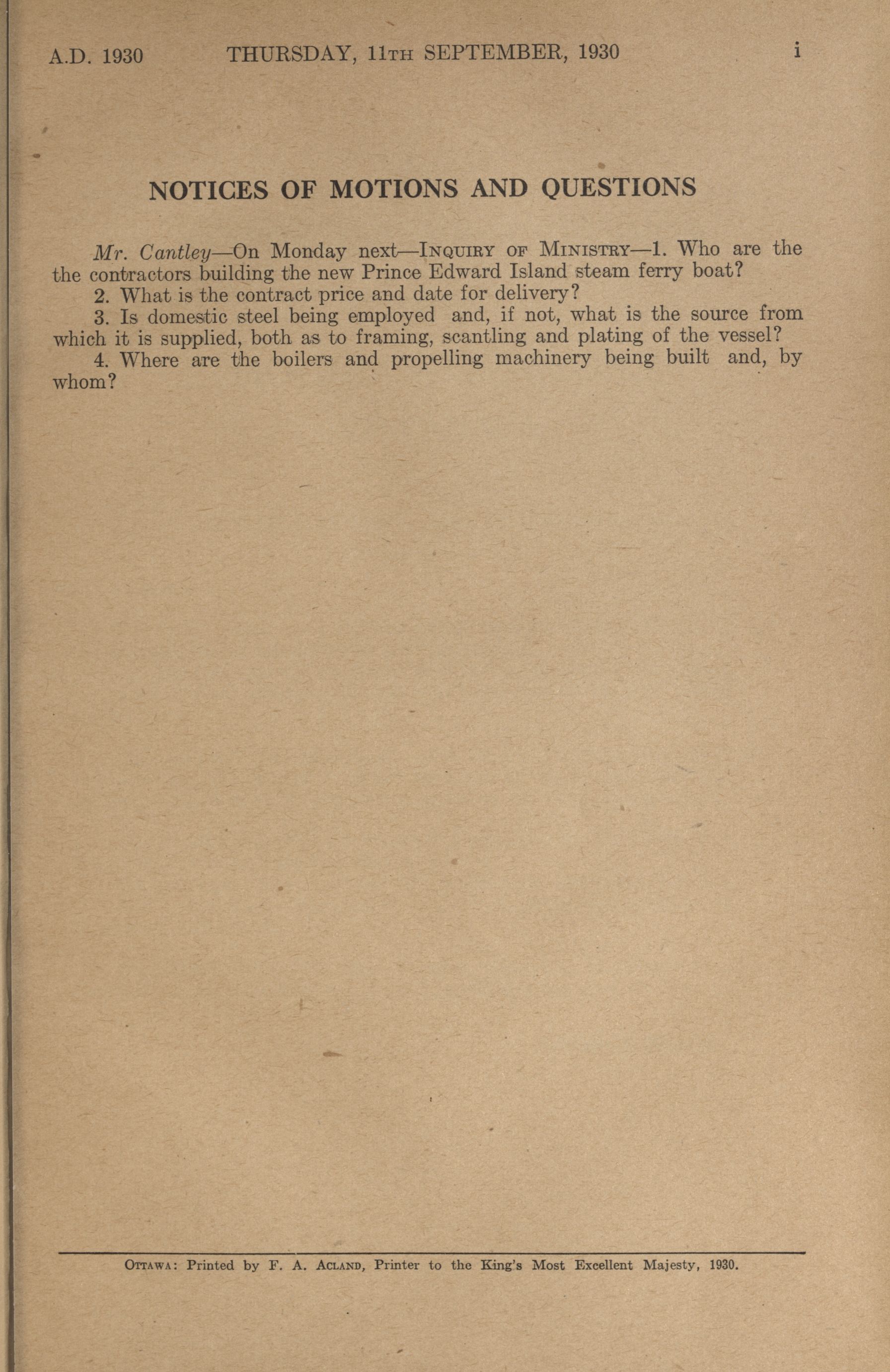 A.D. 1930 THURSDAY, 11TH SEPTEMBER, 1930 i

NOTICES OF MOTIONS AND QUESTIONS

Mr. Cantley—On Monday next—INQUIRY OF MINISTRY—1. Who are the the contractors building the new Prince Edward Island steam ferry boat?

2. What is the contract price and date for delivery?

3. Is domestic steel being employed and, if not, what is the source from which it is supplied, both as to framing, scantling and plating of the vessel?

4. Where are the boilers and propelling machinery being built and, by whom?

OTTAWA: Printed by F. A. ACLAND, Printer to the King's Most Excellent Majesty, 1930.